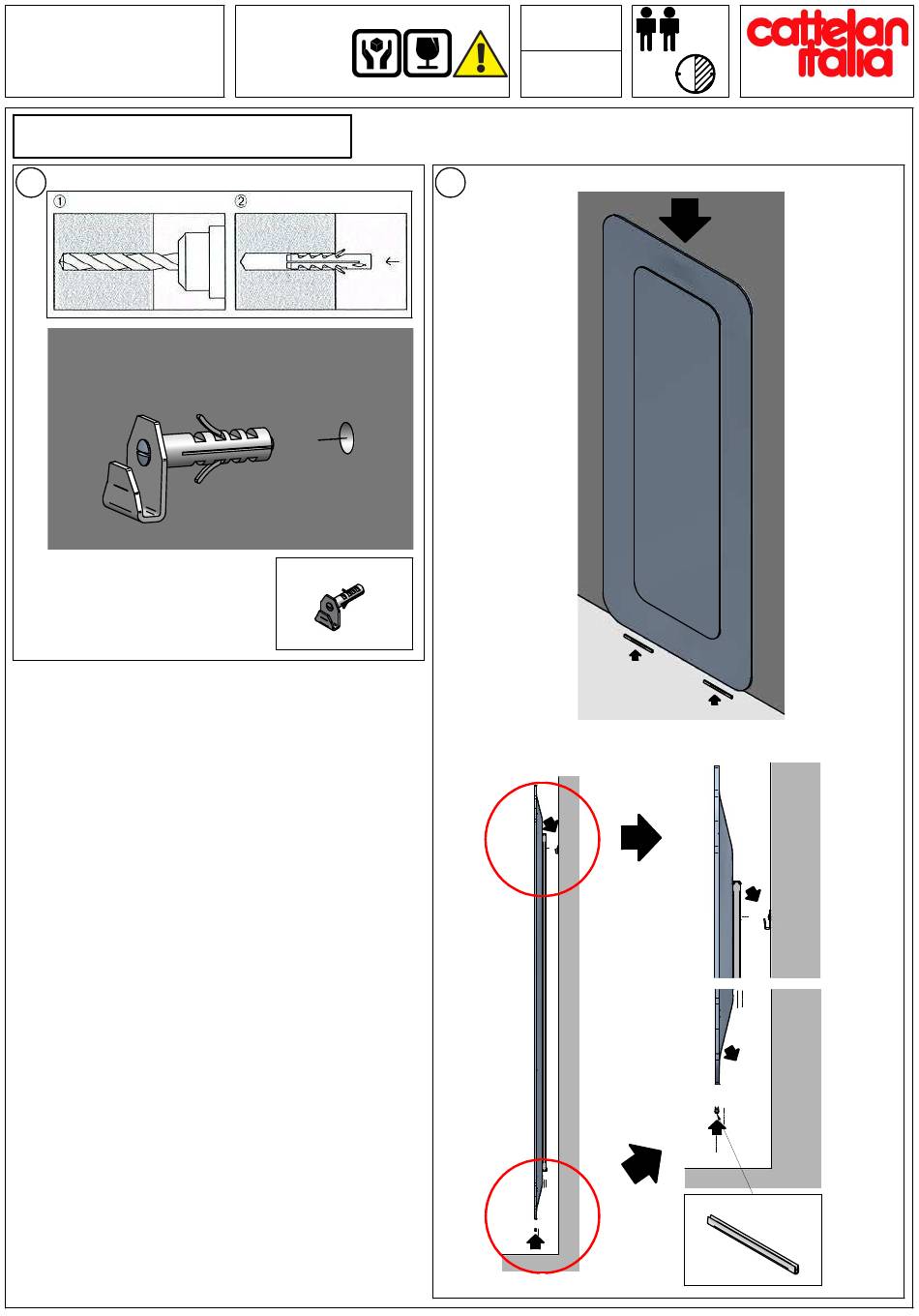 cattelan italia

①

②